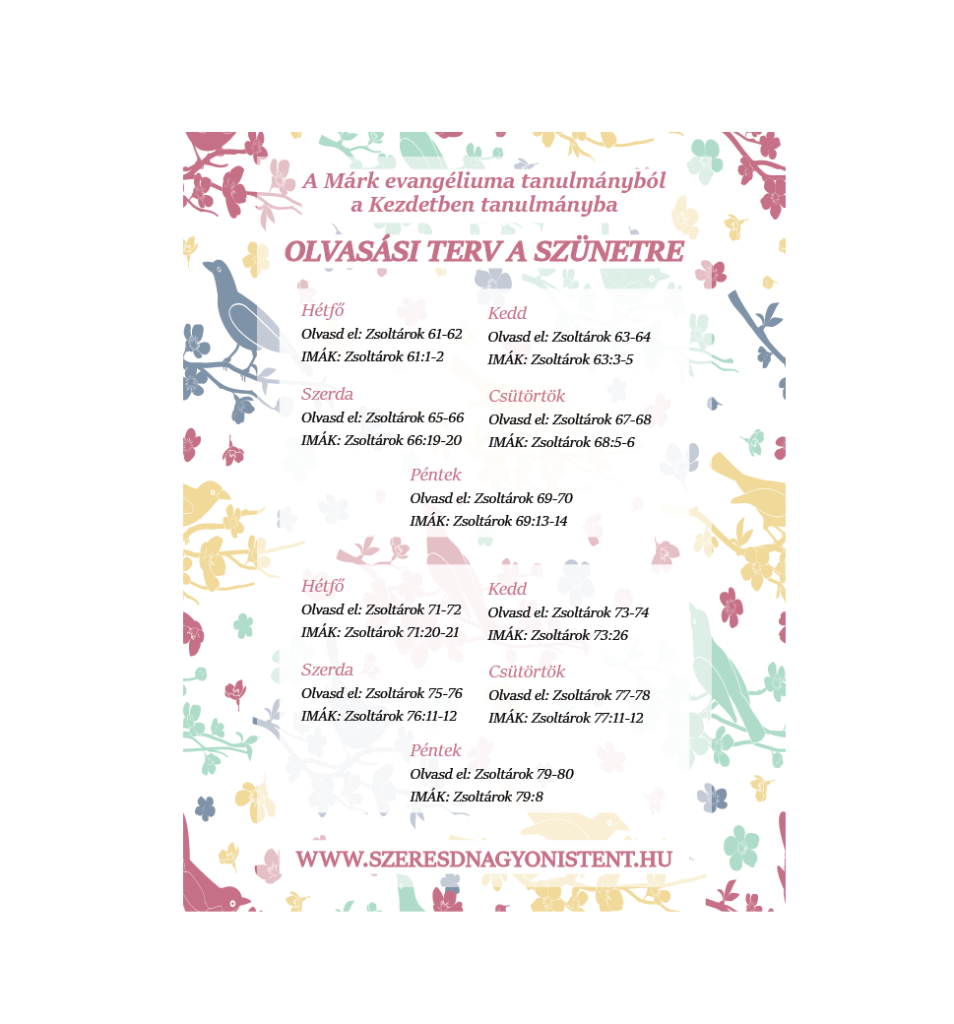 A Márk evangéliuma tanulmányból
a Kezdetben tanulmányba

OLVASÁSI TERV A SZÜNETRE

Hétfő
Olvasd el: Zsoltárok 61-62
IMÁK: Zsoltárok 61:1-2

Kedd
Olvasd el: Zsoltárok 63-64
IMÁK: Zsoltárok 63:3-5

Szerda
Olvasd el: Zsoltárok 65-66
IMÁK: Zsoltárok 66:19-20

Csütörtök
Olvasd el: Zsoltárok 67-68
IMÁK: Zsoltárok 68:5-6

Péntek
Olvasd el: Zsoltárok 69-70
IMÁK: Zsoltárok 69:13-14

Hétfő
Olvasd el: Zsoltárok 71-72
IMÁK: Zsoltárok 71:20-21

Kedd
Olvasd el: Zsoltárok 73-74
IMÁK: Zsoltárok 73:26

Szerda
Olvasd el: Zsoltárok 75-76
IMÁK: Zsoltárok 76:11-12

Csütörtök
Olvasd el: Zsoltárok 77-78
IMÁK: Zsoltárok 77:11-12

Péntek
Olvasd el: Zsoltárok 79-80
IMÁK: Zsoltárok 79:8

WWW.SZERESDNAGYONISTENT.HU